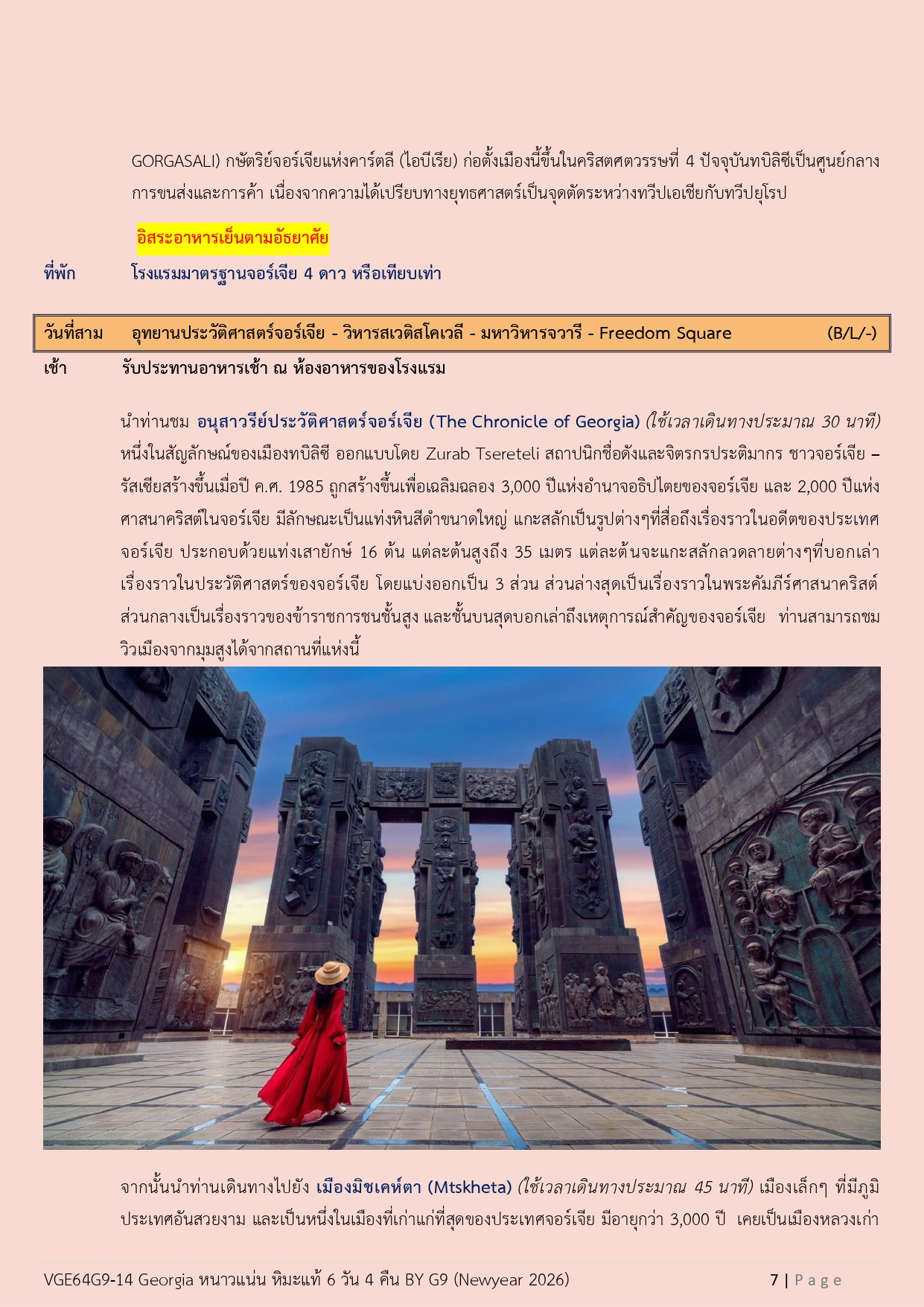 GORGASALI) กษัตริย์จอร์เจียแห่งคาร์ตลี (ไอบีเรีย) ก่อตั้งเมืองนี้ขึ้นในคริสตศตวรรษที่ 4 ปัจจุบันทบิลิซีเป็นศูนย์กลางการขนส่งและการค้า เนื่องจากความได้เปรียบทางยุทธศาสตร์เป็นจุดตัดระหว่างทวีปเอเชียกับทวีปยุโรป

อิสระอาหารเย็นตามอัธยาศัย

ที่พัก โรงแรมมาตรฐานจอร์เจีย 4 ดาว หรือเทียบเท่า

วันที่สาม อุทยานประวัติศาสตร์จอร์เจีย - วิหารสเวติสโคเวลี - มหาวิหารจวารี - Freedom Square (B/L/-)

เช้า รับประทานอาหารเช้า ณ ห้องอาหารของโรงแรม

นำท่านชม อนุสาวรีย์ประวัติศาสตร์จอร์เจีย (The Chronicle of Georgia) (ใช้เวลาเดินทางประมาณ 30 นาที) หนึ่งในสัญลักษณ์ของเมืองทบิลิซี ออกแบบโดย Zurab Tsereteli สถาปนิกชื่อดังและจิตรกรประติมากร ชาวจอร์เจีย – รัสเซียสร้างขึ้นเมื่อปี ค.ศ. 1985 ถูกสร้างขึ้นเพื่อเฉลิมฉลอง 3,000 ปีแห่งอำนาจอธิปไตยของจอร์เจีย และ 2,000 ปีแห่งศาสนาคริสต์ในจอร์เจีย มีลักษณะเป็นแท่งหินสีดำขนาดใหญ่ แกะสลักเป็นรูปต่างๆที่สื่อถึงเรื่องราวในอดีตของประเทศจอร์เจีย ประกอบด้วยแท่งเสายักษ์ 16 ต้น แต่ละต้นสูงถึง 35 เมตร แต่ละต้นจะแกะสลักลวดลายต่างๆที่บอกเล่าเรื่องราวในประวัติศาสตร์ของจอร์เจีย โดยแบ่งออกเป็น 3 ส่วน ส่วนล่างสุดเป็นเรื่องราวในพระคัมภีร์ศาสนาคริสต์ ส่วนกลางเป็นเรื่องราวของข้าราชการชนชั้นสูง และชั้นบนสุดบอกเล่าถึงเหตุการณ์สำคัญของจอร์เจีย ท่านสามารถชมวิวเมืองจากมุมสูงได้จากสถานที่แห่งนี้

จากนั้นนำท่านเดินทางไปยัง เมืองมิชเคห์ตา (Mtskheta) (ใช้เวลาเดินทางประมาณ 45 นาที) เมืองเล็กๆ ที่มีภูมิประเทศอันสวยงาม และเป็นหนึ่งในเมืองที่เก่าแก่ที่สุดของประเทศจอร์เจีย มีอายุกว่า 3,000 ปี เคยเป็นเมืองหลวงเก่า

VGE64G9-14 Georgia หนาวแน่น หิมะแท้ 6 วัน 4 คืน BY G9 (Newyear 2026) 7 | Page